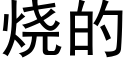 烧的